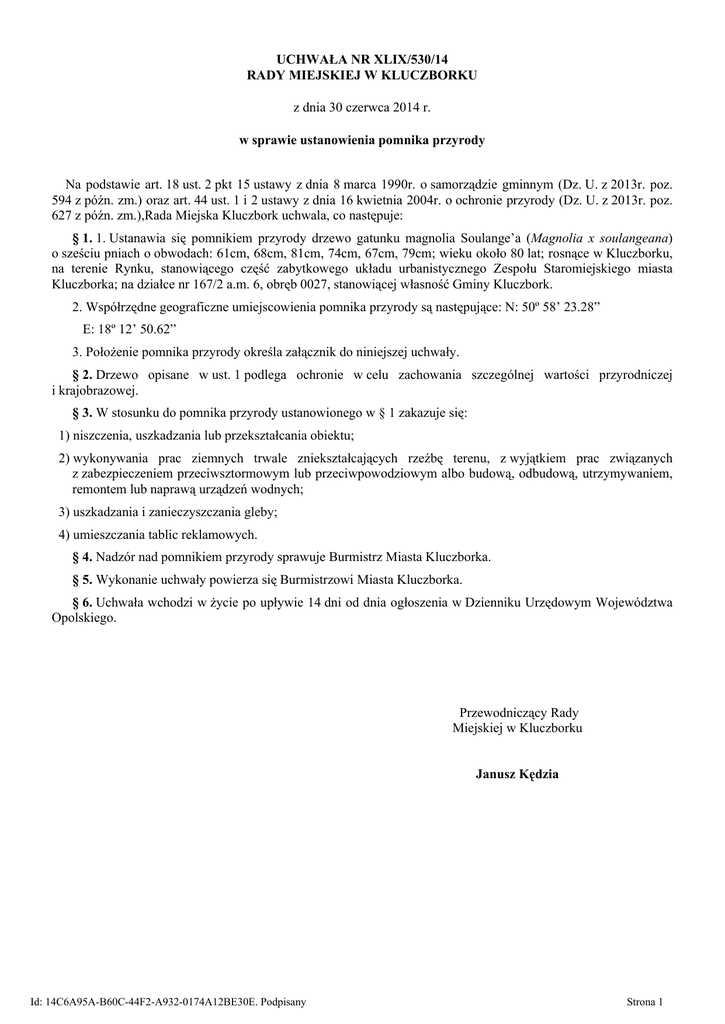 UCHWAŁA NR XLIX/530/14
RADY MIEJSKIEJ W KLUCZBORKU

z dnia 30 czerwca 2014 r.

w sprawie ustanowienia pomnika przyrody

Na podstawie art. 18 ust. 2 pkt 15 ustawy z dnia 8 marca 1990r. o samorządzie gminnym (Dz. U. z 2013r. poz. 594 z późn. zm.) oraz art. 44 ust. 1 i 2 ustawy z dnia 16 kwietnia 2004r. o ochronie przyrody (Dz. U. z 2013r. poz. 627 z późn. zm.),Rada Miejska Kluczbork uchwala, co następuje:

§ 1. 1. Ustanawia się pomnikiem przyrody drzewo gatunku magnolia Soulange'a (Magnolia x soulangeana) o sześciu pniach o obwodach: 61cm, 68cm, 81cm, 74cm, 67cm, 79cm; wieku około 80 lat; rosnące w Kluczborku, na terenie Rynku, stanowiącego część zabytkowego układu urbanistycznego Zespołu Staromiejskiego miasta Kluczborka; na działce nr 167/2 a.m. 6, obręb 0027, stanowiącej własność Gminy Kluczbork.

2. Współrzędne geograficzne umiejscowienia pomnika przyrody są następujące: N: 50º 58' 23.28"

E: 18º 12' 50.62"

3. Położenie pomnika przyrody określa załącznik do niniejszej uchwały.

§ 2. Drzewo opisane w ust. 1 podlega ochronie w celu zachowania szczególnej wartości przyrodniczej i krajobrazowej.

§ 3. W stosunku do pomnika przyrody ustanowionego w § 1 zakazuje się:

1) niszczenia, uszkadzania lub przekształcania obiektu;

2) wykonywania prac ziemnych trwale zniekształcających rzeźbę terenu, z wyjątkiem prac związanych z zabezpieczeniem przeciwsztormowym lub przeciwpowodziowym albo budową, odbudową, utrzymywaniem, remontem lub naprawą urządzeń wodnych;

3) uszkadzania i zanieczyszczania gleby;

4) umieszczania tablic reklamowych.

§ 4. Nadzór nad pomnikiem przyrody sprawuje Burmistrz Miasta Kluczborka.

§ 5. Wykonanie uchwały powierza się Burmistrzowi Miasta Kluczborka.

§ 6. Uchwała wchodzi w życie po upływie 14 dni od dnia ogłoszenia w Dzienniku Urzędowym Województwa Opolskiego.

Przewodniczący Rady
Miejskiej w Kluczborku

Janusz Kędzia

Id: 14C6A95A-B60C-44F2-A932-0174A12BE30E. Podpisany

Strona 1